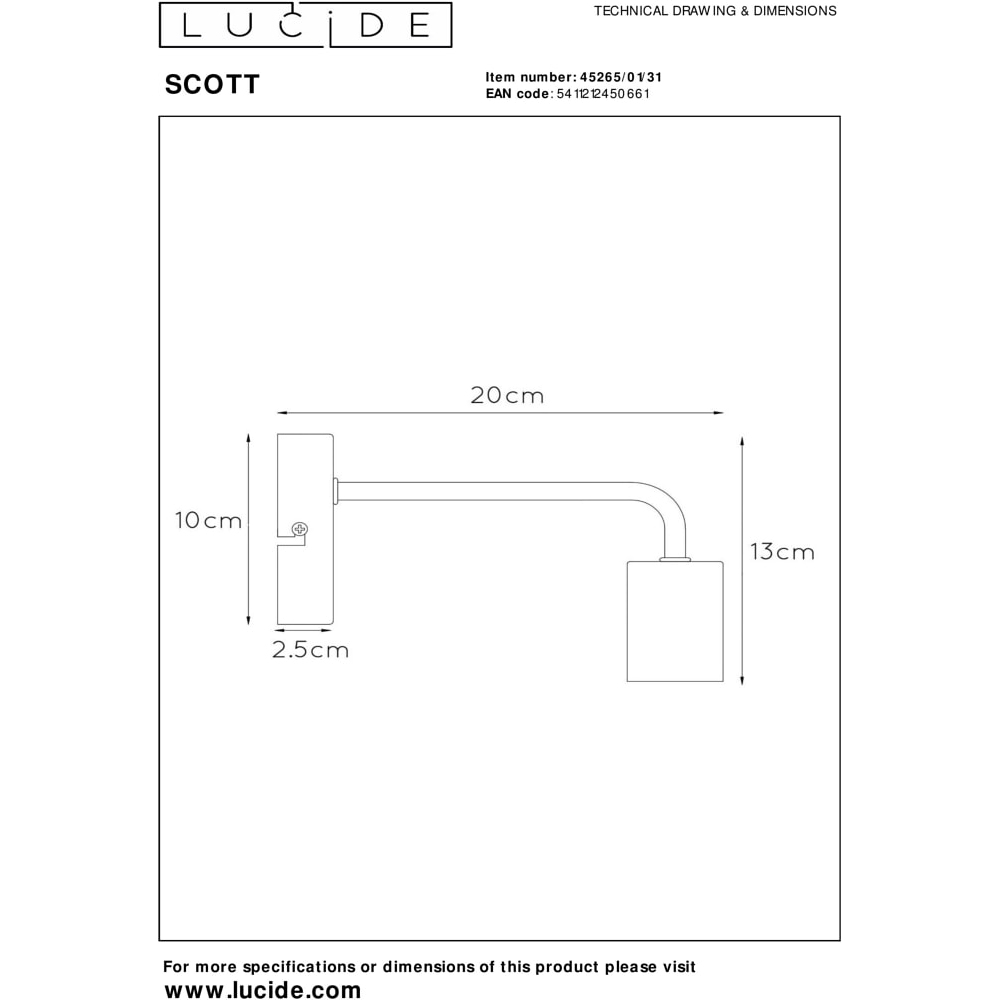 LUCIDE

TECHNICAL DRAWING & DIMENSIONS

SCOTT

Item number: 45265/01/31
EAN code: 5411212450661

20cm

10cm

13cm

2.5cm

For more specifications or dimensions of this product please visit
www.lucide.com